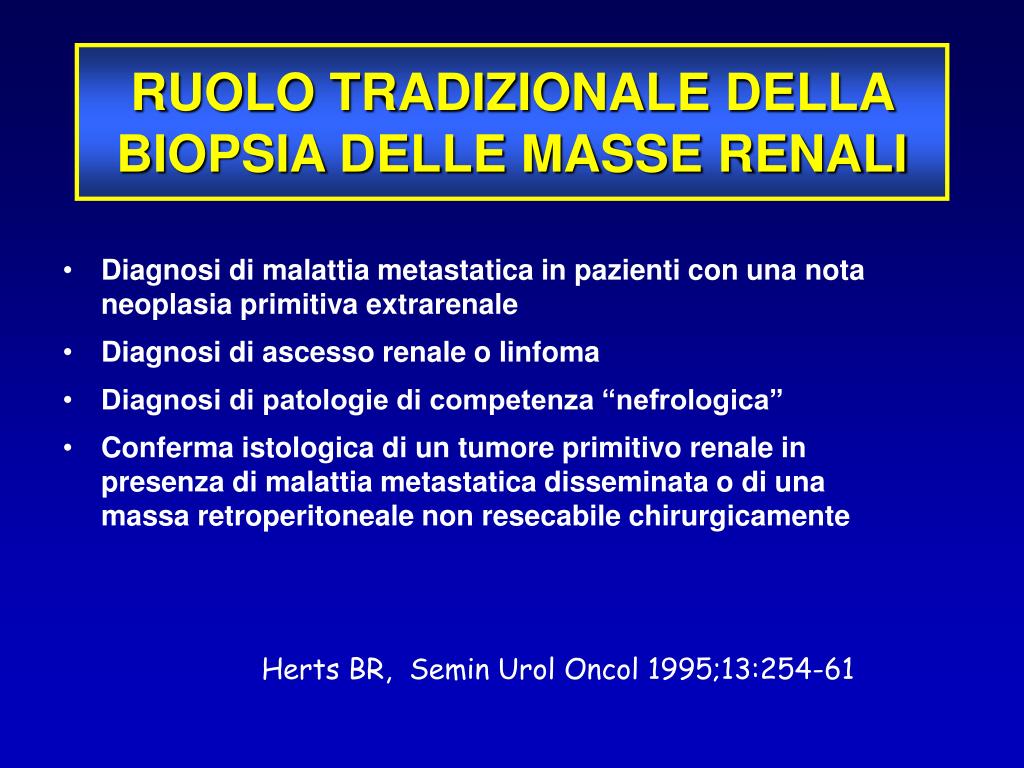 RUOLO TRADIZIONALE DELLA BIOPSIA DELLE MASSE RENALI

• Diagnosi di malattia metastatica in pazienti con una nota neoplasia primitiva extrarenale
• Diagnosi di ascesso renale o linfoma
• Diagnosi di patologie di competenza “nefrologica”
• Conferma istologica di un tumore primitivo renale in presenza di malattia metastatica disseminata o di una massa retroperitoneale non resecabile chirurgicamente

Herts BR, Semin Urol Oncol 1995;13:254-61